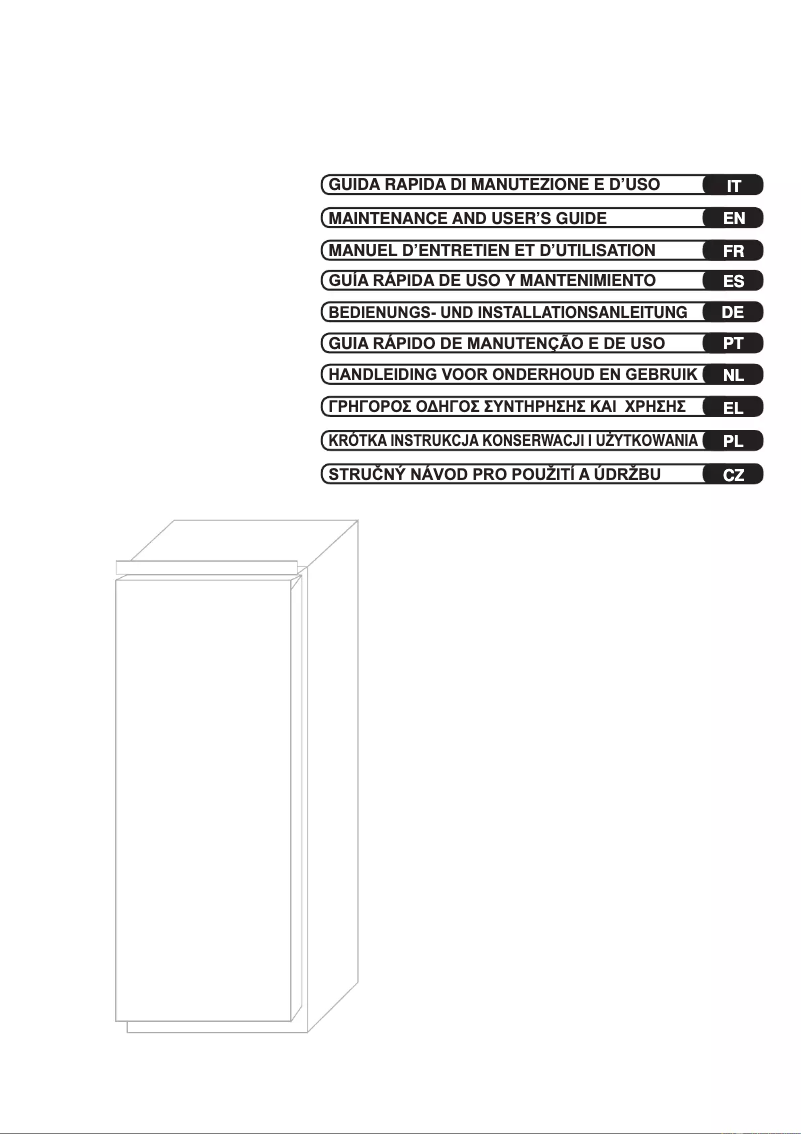 GUIDA RAPIDA DI MANUTEZIONE E D'USO IT
MAINTENANCE AND USER'S GUIDE EN
MANUEL D'ENTRETIEN ET D'UTILISATION FR
GUÍA RÁPIDA DE USO Y MANTENIMIENTO ES
BEDIENUNGS- UND INSTALLATIONSANLEITUNG DE
GUIA RÁPIDO DE MANUTENÇÃO E DE USO PT
HANDLEIDING VOOR ONDERHOUD EN GEBRUIK NL
ΓΡΗΓΟΡΟΣ ΟΔΗΓΟΣ ΣΥΝΤΗΡΗΣΗΣ ΚΑΙ ΧΡΗΣΗΣ EL
KRÓTKA INSTRUKCJA KONSERWACJI I UŻYTKOWANIA PL
STRUČNÝ NÁVOD PRO POUŽITÍ A ÚDRŽBU CZ